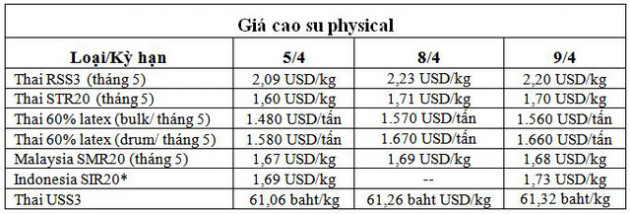 Giá cao su physical

| Loại/Kỳ hạn | 5/4 | 8/4 | 9/4 |
|---|---|---|---|
| Thai RSS3 (tháng 5) | 2,09 USD/kg | 2,23 USD/kg | 2,20 USD/kg |
| Thai STR20 (tháng 5) | 1,60 USD/kg | 1,71 USD/kg | 1,70 USD/kg |
| Thai 60% latex (bulk/ tháng 5) | 1.480 USD/tấn | 1.570 USD/tấn | 1.560 USD/tấn |
| Thai 60% latex (drum/ tháng 5) | 1.580 USD/tấn | 1.670 USD/tấn | 1.660 USD/tấn |
| Malaysia SMR20 (tháng 5) | 1,67 USD/kg | 1,69 USD/kg | 1,68 USD/kg |
| Indonesia SIR20* | 1,69 USD/kg | -- | 1,73 USD/kg |
| Thai USS3 | 61,06 baht/kg | 61,26 baht USD/kg | 61,32 baht/kg |